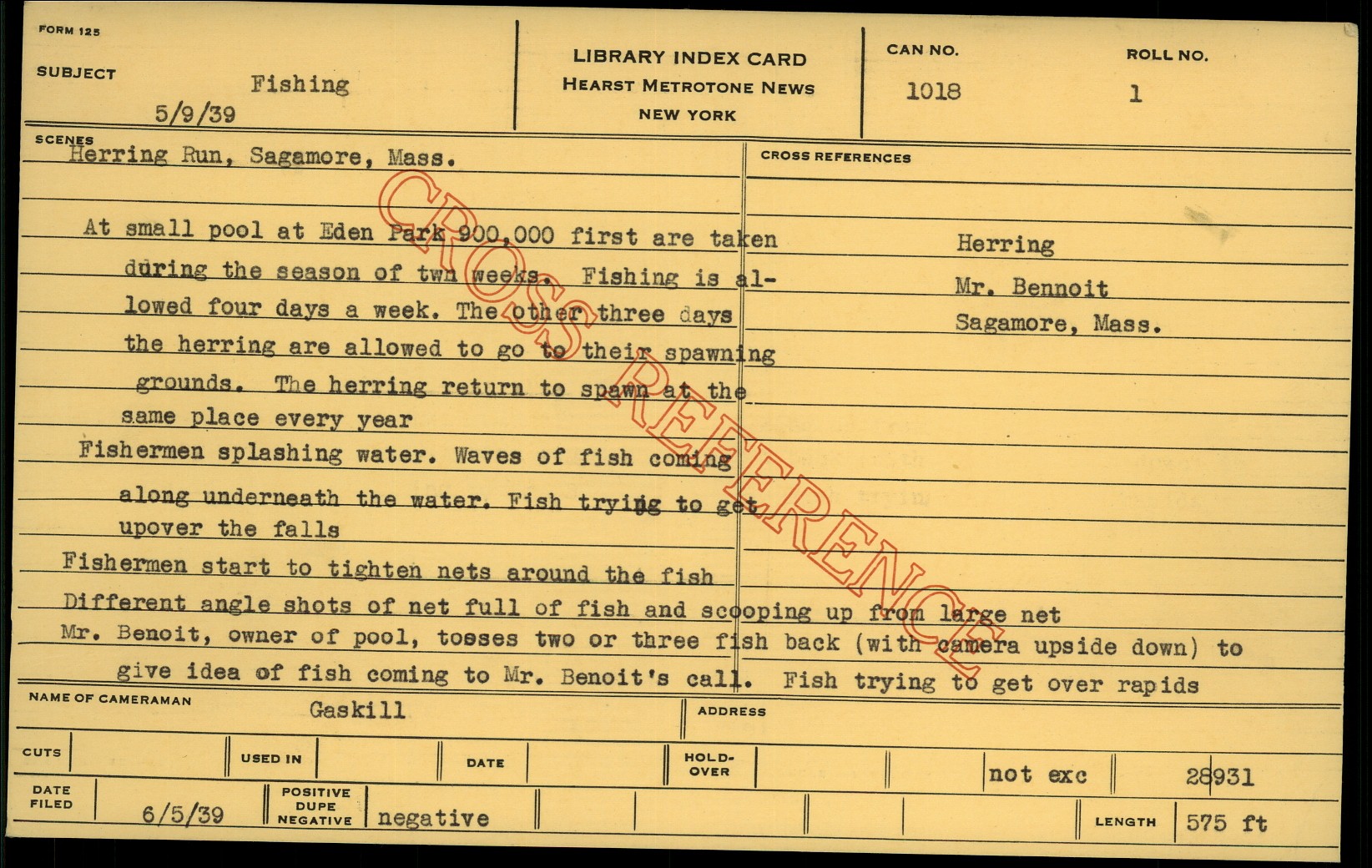 FORM 125

SUBJECT Fishing
5/9/39

LIBRARY INDEX CARD
HEARST METROTONE NEWS
NEW YORK

CAN NO.
1018

ROLL NO.
1

SCENES
Herring Run, Sagamore, Mass.

At small pool at Eden Park 900,000 first are taken during the season of twn weeks. Fishing is allowed four days a week. The other three days the herring are allowed to go to their spawning grounds. The herring return to spawn at the same place every year

Fishermen splashing water. Waves of fish coming along underneath the water. Fish trying to get upover the falls

Fishermen start to tighten nets around the fish

Different angle shots of net full of fish and scooping up from large net

Mr. Benoit, owner of pool, tosses two or three fish back (with camera upside down) to give idea of fish coming to Mr. Benoit's call. Fish trying to get over rapids

CROSS REFERENCES
Herring
Mr. Bennoit
Sagamore, Mass.

NAME OF CAMERAMAN Gaskill
ADDRESS

CUTS
USED IN
DATE
HOLD-OVER
not exc
28931

DATE FILED 6/5/39
POSITIVE DUPE NEGATIVE negative
LENGTH 575 ft

CROSS REFERENCE